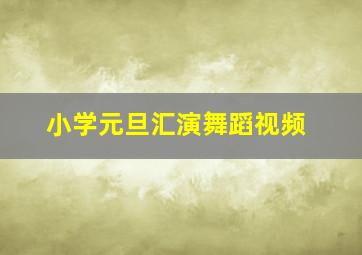 小学元旦汇演舞蹈视频